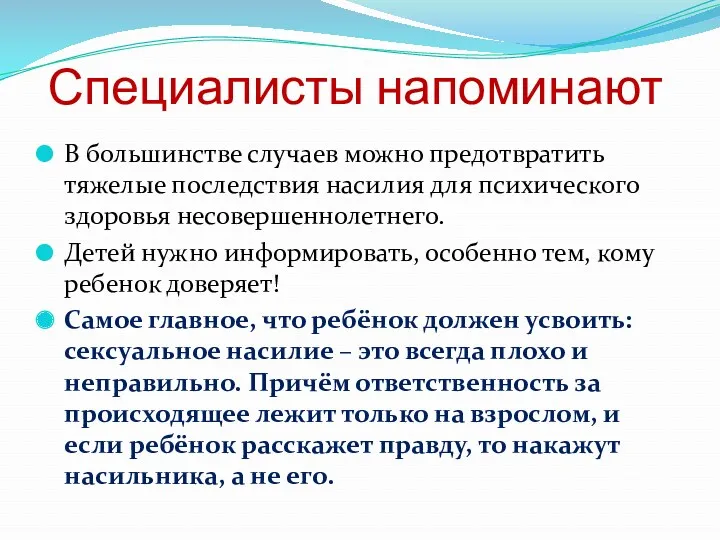 Специалисты напоминают

В большинстве случаев можно предотвратить тяжелые последствия насилия для психического здоровья несовершеннолетнего.

Детей нужно информировать, особенно тем, кому ребенок доверяет!

Самое главное, что ребёнок должен усвоить: сексуальное насилие – это всегда плохо и неправильно. Причём ответственность за происходящее лежит только на взрослом, и если ребёнок расскажет правду, то накажут насильника, а не его.